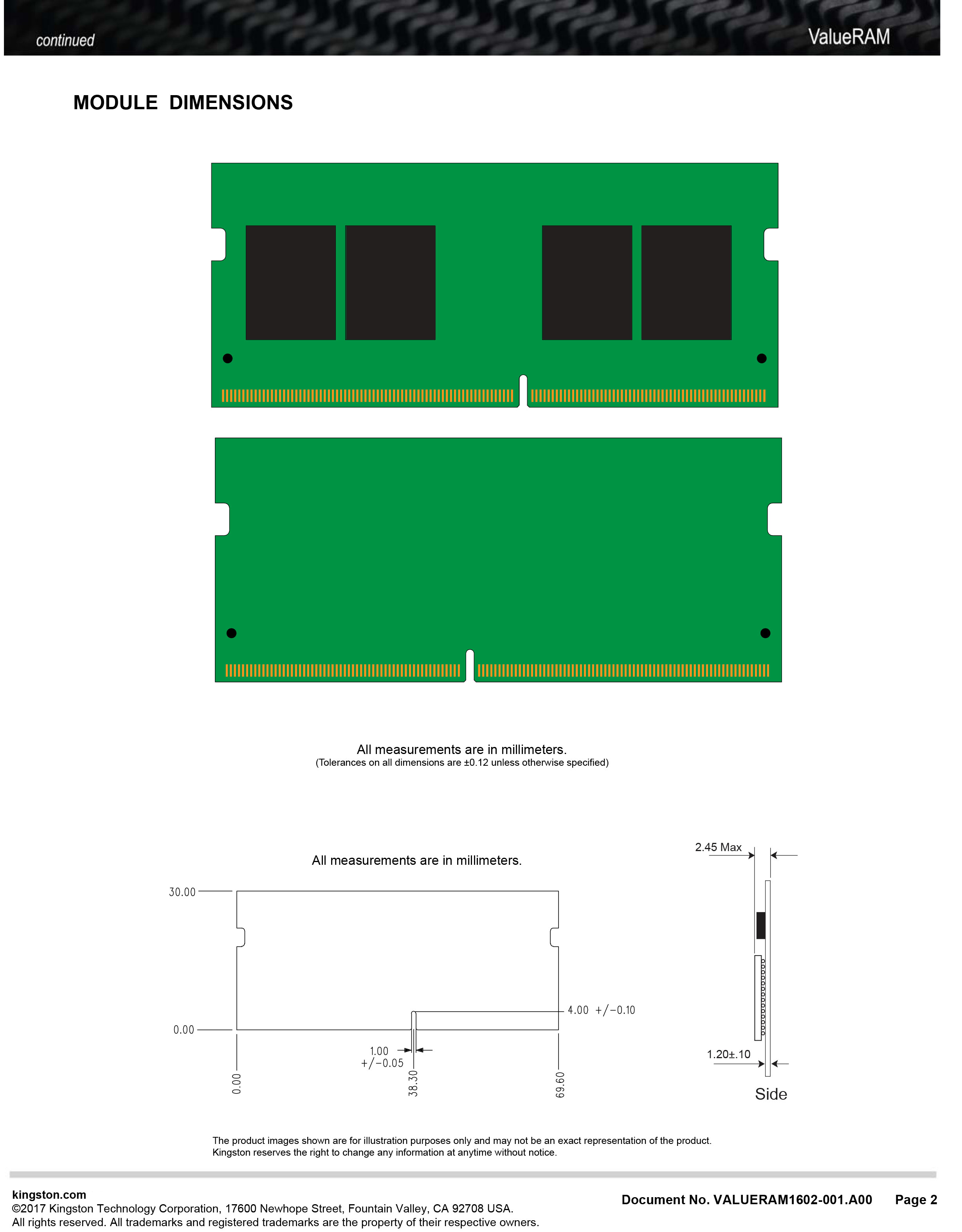 continued

ValueRAM

MODULE DIMENSIONS

All measurements are in millimeters.
(Tolerances on all dimensions are ±0.12 unless otherwise specified)

All measurements are in millimeters.

30.00

0.00

4.00 +/−0.10

1.00 +/−0.05

0.00

38.30

69.60

2.45 Max

1.20±.10

Side

The product images shown are for illustration purposes only and may not be an exact representation of the product.
Kingston reserves the right to change any information at anytime without notice.

kingston.com
©2017 Kingston Technology Corporation, 17600 Newhope Street, Fountain Valley, CA 92708 USA.
All rights reserved. All trademarks and registered trademarks are the property of their respective owners.

Document No. VALUERAM1602-001.A00 Page 2